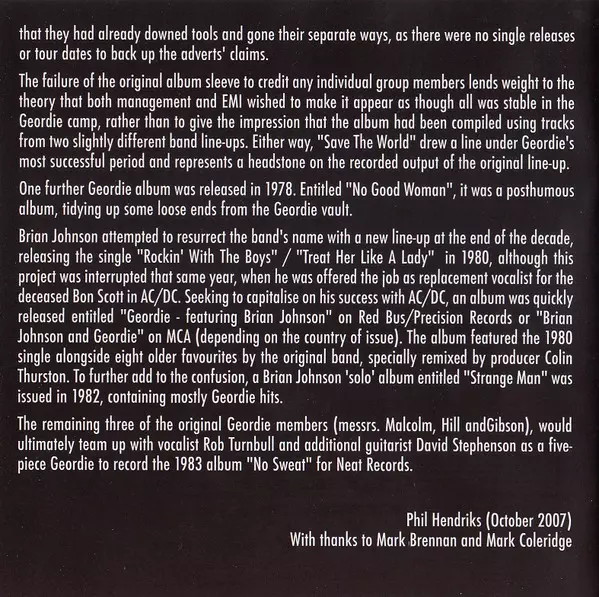 that they had already downed tools and gone their separate ways, as there were no single releases or tour dates to back up the adverts' claims.

The failure of the original album sleeve to credit any individual group members lends weight to the theory that both management and EMI wished to make it appear as though all was stable in the Geordie camp, rather than to give the impression that the album had been compiled using tracks from two slightly different band line-ups. Either way, "Save The World" drew a line under Geordie's most successful period and represents a headstone on the recorded output of the original line-up.

One further Geordie album was released in 1978. Entitled "No Good Woman", it was a posthumous album, tidying up some loose ends from the Geordie vault.

Brian Johnson attempted to resurrect the band's name with a new line-up at the end of the decade, releasing the single "Rockin' With The Boys" / "Treat Her Like A Lady" in 1980, although this project was interrupted that same year, when he was offered the job as replacement vocalist for the deceased Bon Scott in AC/DC. Seeking to capitalise on his success with AC/DC, an album was quickly released entitled "Geordie - featuring Brian Johnson" on Red Bus/Precision Records or "Brian Johnson and Geordie" on MCA (depending on the country of issue). The album featured the 1980 single alongside eight older favourites by the original band, specially remixed by producer Colin Thurston. To further add to the confusion, a Brian Johnson 'solo' album entitled "Strange Man" was issued in 1982, containing mostly Geordie hits.

The remaining three of the original Geordie members (messrs. Malcolm, Hill andGibson), would ultimately team up with vocalist Rob Turnbull and additional guitarist David Stephenson as a five-piece Geordie to record the 1983 album "No Sweat" for Neat Records.

Phil Hendriks (October 2007)
With thanks to Mark Brennan and Mark Coleridge